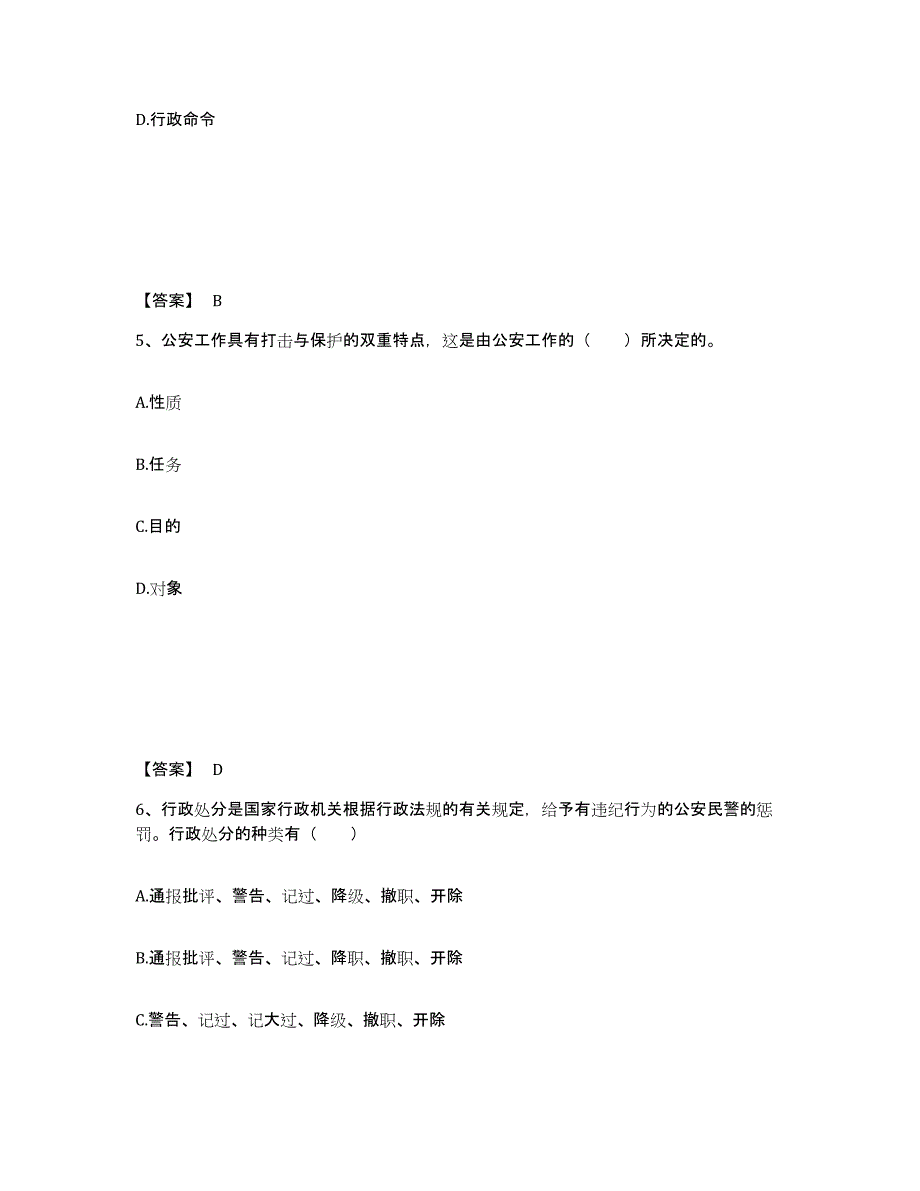 D.行政命令

【答案】 B

5、公安工作具有打击与保护的双重特点，这是由公安工作的（　　）所决定的。

A.性质

B.任务

C.目的

D.对象

【答案】 D

6、行政处分是国家行政机关根据行政法规的有关规定，给予有违纪行为的公安民警的惩罚。行政处分的种类有（　　）

A.通报批评、警告、记过、降级、撤职、开除

B.通报批评、警告、记过、降职、撤职、开除

C.警告、记过、记大过、降级、撤职、开除